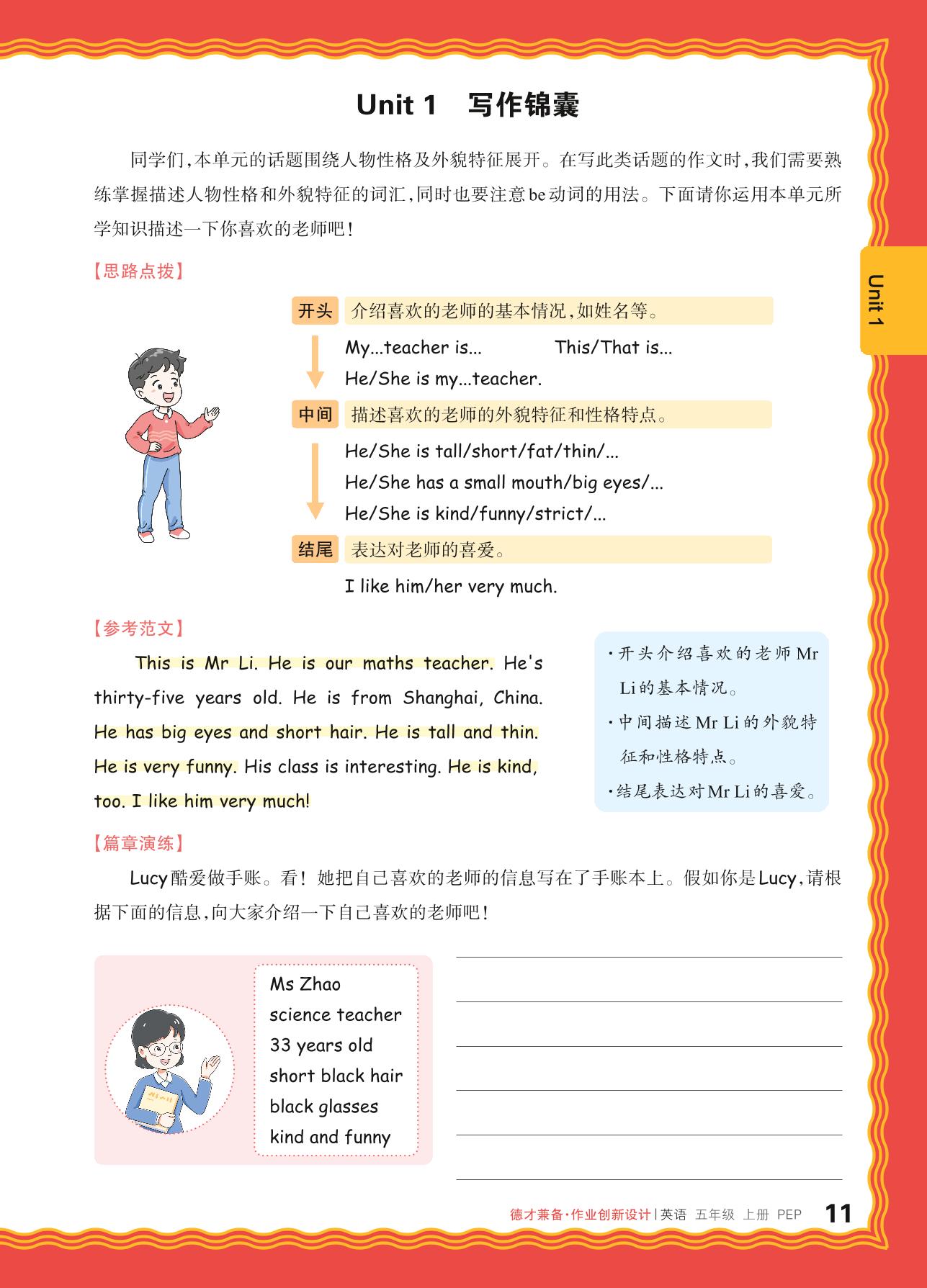 Unit 1 写作锦囊

同学们，本单元的话题围绕人物性格及外貌特征展开。在写此类话题的作文时，我们需要熟练掌握描述人物性格和外貌特征的词汇，同时也要注意be动词的用法。下面请你运用本单元所学知识描述一下你喜欢的老师吧！

Unit 1

【思路点拨】

开头 介绍喜欢的老师的基本情况，如姓名等。

My...teacher is... This/That is...
He/She is my...teacher.

中间 描述喜欢的老师的外貌特征和性格特点。

He/She is tall/short/fat/thin/...
He/She has a small mouth/big eyes/...
He/She is kind/funny/strict/...

结尾 表达对老师的喜爱。

I like him/her very much.

【参考范文】

This is Mr Li. He is our maths teacher. He's thirty-five years old. He is from Shanghai, China. He has big eyes and short hair. He is tall and thin. He is very funny. His class is interesting. He is kind, too. I like him very much!

·开头介绍喜欢的老师Mr Li的基本情况。
·中间描述Mr Li的外貌特征和性格特点。
·结尾表达对Mr Li的喜爱。

【篇章演练】

Lucy酷爱做手账。看！她把自己喜欢的老师的信息写在了手账本上。假如你是Lucy，请根据下面的信息，向大家介绍一下自己喜欢的老师吧！

Ms Zhao
science teacher
33 years old
short black hair
black glasses
kind and funny

德才兼备·作业创新设计 | 英语 五年级 上册 PEP 11